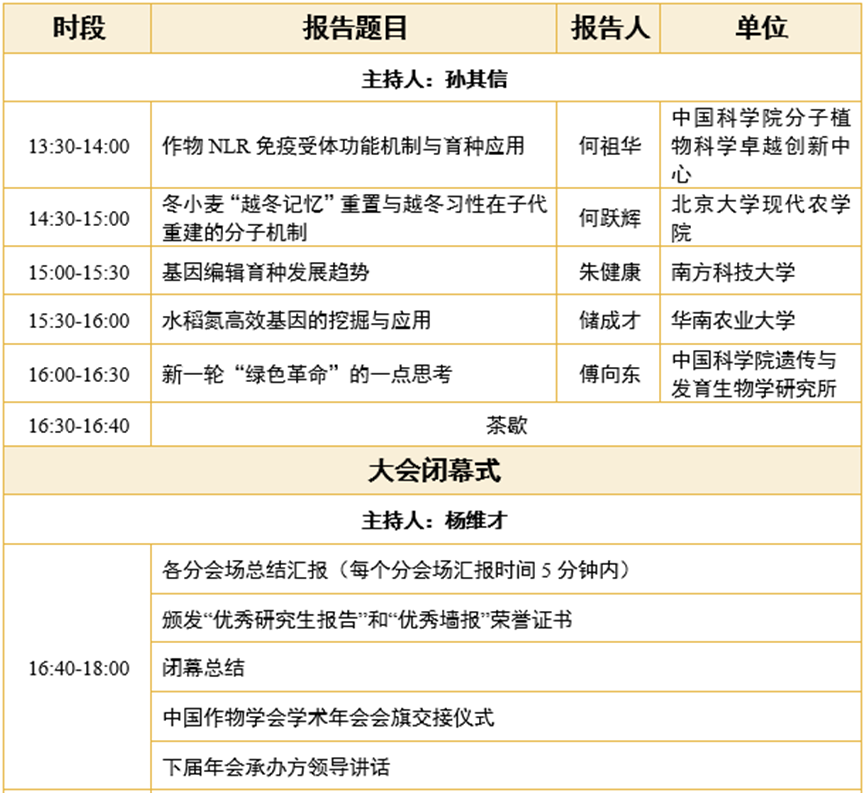 | 时段 | 报告题目 | 报告人 | 单位 |
|---|---|---|---|
| 主持人：孙其信 | | | |
| 13:30-14:00 | 作物 NLR 免疫受体功能机制与育种应用 | 何祖华 | 中国科学院分子植物科学卓越创新中心 |
| 14:30-15:00 | 冬小麦“越冬记忆”重置与越冬习性在子代重建的分子机制 | 何跃辉 | 北京大学现代农学院 |
| 15:00-15:30 | 基因编辑育种发展趋势 | 朱健康 | 南方科技大学 |
| 15:30-16:00 | 水稻氮高效基因的挖掘与应用 | 储成才 | 华南农业大学 |
| 16:00-16:30 | 新一轮“绿色革命”的一点思考 | 傅向东 | 中国科学院遗传与发育生物学研究所 |
| 16:30-16:40 | 茶歇 | | |
| 大会闭幕式 | | | |
| 主持人：杨维才 | | | |
| 16:40-18:00 | 各分会场总结汇报（每个分会场汇报时间 5 分钟内） | | |
| | 颁发“优秀研究生报告”和“优秀墙报”荣誉证书 | | |
| | 闭幕总结 | | |
| | 中国作物学会学术年会会旗交接仪式 | | |
| | 下届年会承办方领导讲话 | | |